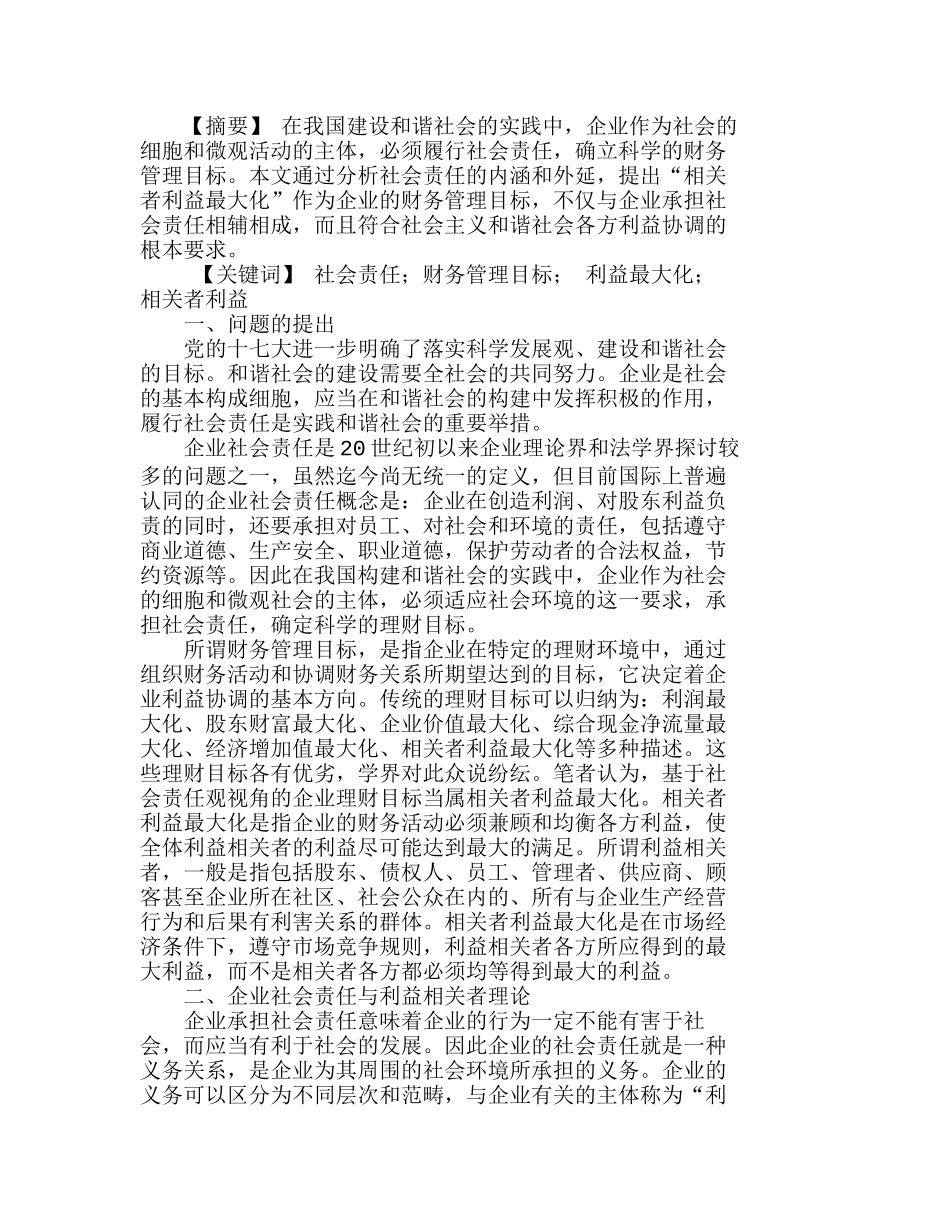 【摘要】 在我国建设和谐社会的实践中，企业作为社会的细胞和微观活动的主体，必须履行社会责任，确立科学的财务管理目标。本文通过分析社会责任的内涵和外延，提出“相关者利益最大化”作为企业的财务管理目标，不仅与企业承担社会责任相辅相成，而且符合社会主义和谐社会各方利益协调的根本要求。

【关键词】 社会责任；财务管理目标； 利益最大化；相关者利益

一、问题的提出

党的十七大进一步明确了落实科学发展观、建设和谐社会的目标。和谐社会的建设需要全社会的共同努力。企业是社会的基本构成细胞，应当在和谐社会的构建中发挥积极的作用，履行社会责任是实践和谐社会的重要举措。

企业社会责任是20世纪初以来企业理论界和法学界探讨较多的问题之一，虽然迄今尚无统一的定义，但目前国际上普遍认同的企业社会责任概念是：企业在创造利润、对股东利益负责的同时，还要承担对员工、对社会和环境的责任，包括遵守商业道德、生产安全、职业道德，保护劳动者的合法权益，节约资源等。因此在我国构建和谐社会的实践中，企业作为社会的细胞和微观社会的主体，必须适应社会环境的这一要求，承担社会责任，确定科学的理财目标。

所谓财务管理目标，是指企业在特定的理财环境中，通过组织财务活动和协调财务关系所期望达到的目标，它决定着企业利益协调的基本方向。传统的理财目标可以归纳为：利润最大化、股东财富最大化、企业价值最大化、综合现金净流量最大化、经济增加值最大化、相关者利益最大化等多种描述。这些理财目标各有优劣，学界对此众说纷纭。笔者认为，基于社会责任观视角的企业理财目标当属相关者利益最大化。相关者利益最大化是指企业的财务活动必须兼顾和均衡各方利益，使全体利益相关者的利益尽可能达到最大的满足。所谓利益相关者，一般是指包括股东、债权人、员工、管理者、供应商、顾客甚至企业所在社区、社会公众在内的、所有与企业生产经营行为和后果有利害关系的群体。相关者利益最大化是在市场经济条件下，遵守市场竞争规则，利益相关者各方所应得到的最大利益，而不是相关者各方都必须均等得到最大的利益。

二、企业社会责任与利益相关者理论

企业承担社会责任意味着企业的行为一定不能有害于社会，而应当有利于社会的发展。因此企业的社会责任就是一种义务关系，是企业为其周围的社会环境所承担的义务。企业的义务可以区分为不同层次和范畴，与企业有关的主体称为“利